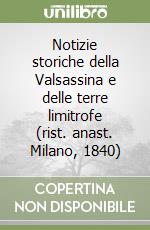 unilibro

Notizie storiche della Valsassina e delle terre limitrofe (rist. anast. Milano, 1840)

COPERTINA NON DISPONIBILE